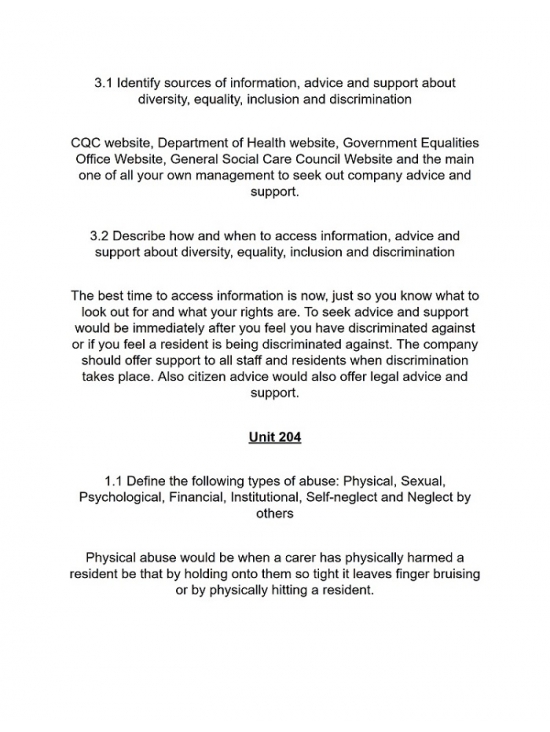 3.1 Identify sources of information, advice and support about diversity, equality, inclusion and discrimination

CQC website, Department of Health website, Government Equalities Office Website, General Social Care Council Website and the main one of all your own management to seek out company advice and support.

3.2 Describe how and when to access information, advice and support about diversity, equality, inclusion and discrimination

The best time to access information is now, just so you know what to look out for and what your rights are. To seek advice and support would be immediately after you feel you have discriminated against or if you feel a resident is being discriminated against. The company should offer support to all staff and residents when discrimination takes place. Also citizen advice would also offer legal advice and support.

Unit 204

1.1 Define the following types of abuse: Physical, Sexual, Psychological, Financial, Institutional, Self-neglect and Neglect by others

Physical abuse would be when a carer has physically harmed a resident be that by holding onto them so tight it leaves finger bruising or by physically hitting a resident.